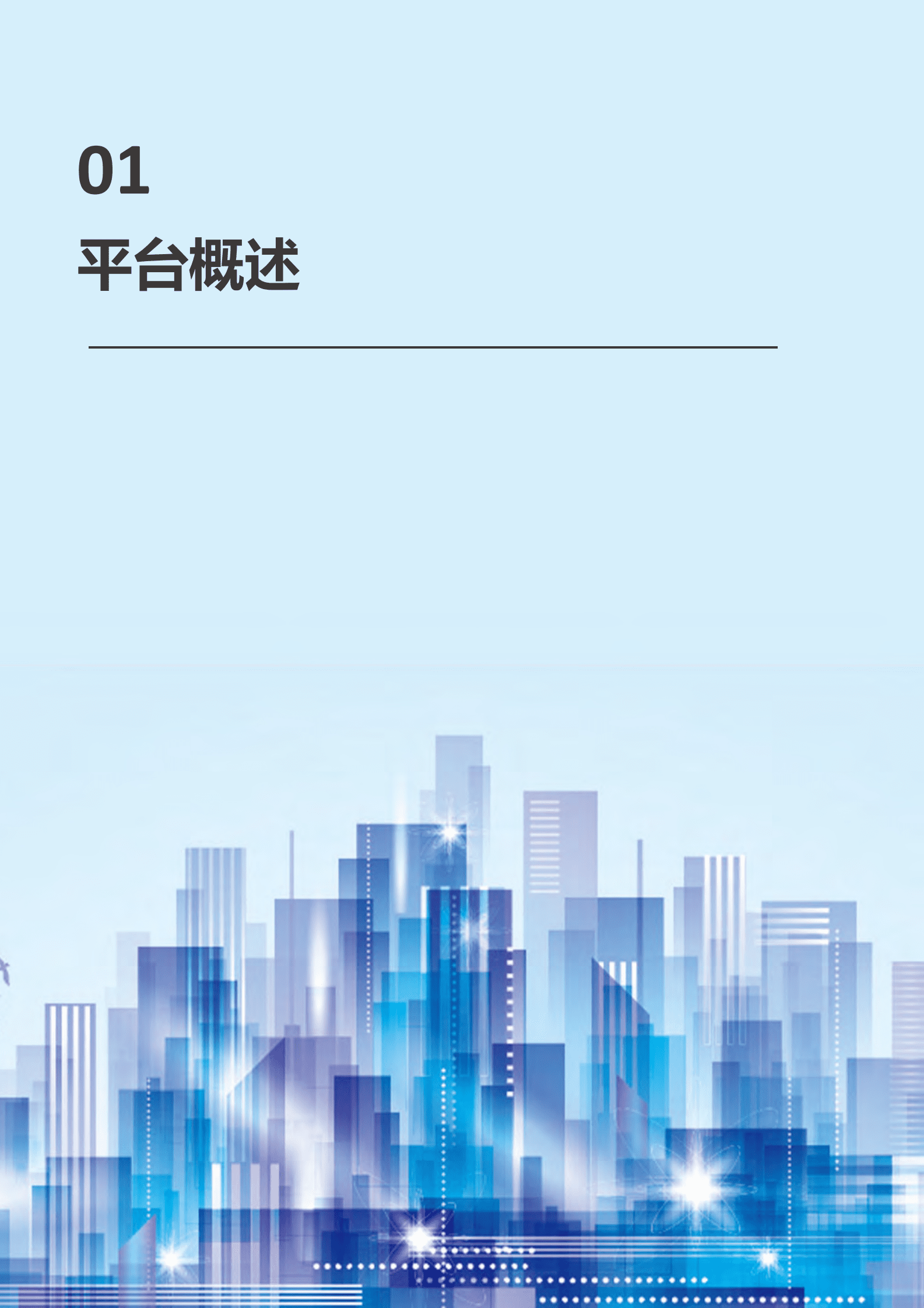 01

平台概述